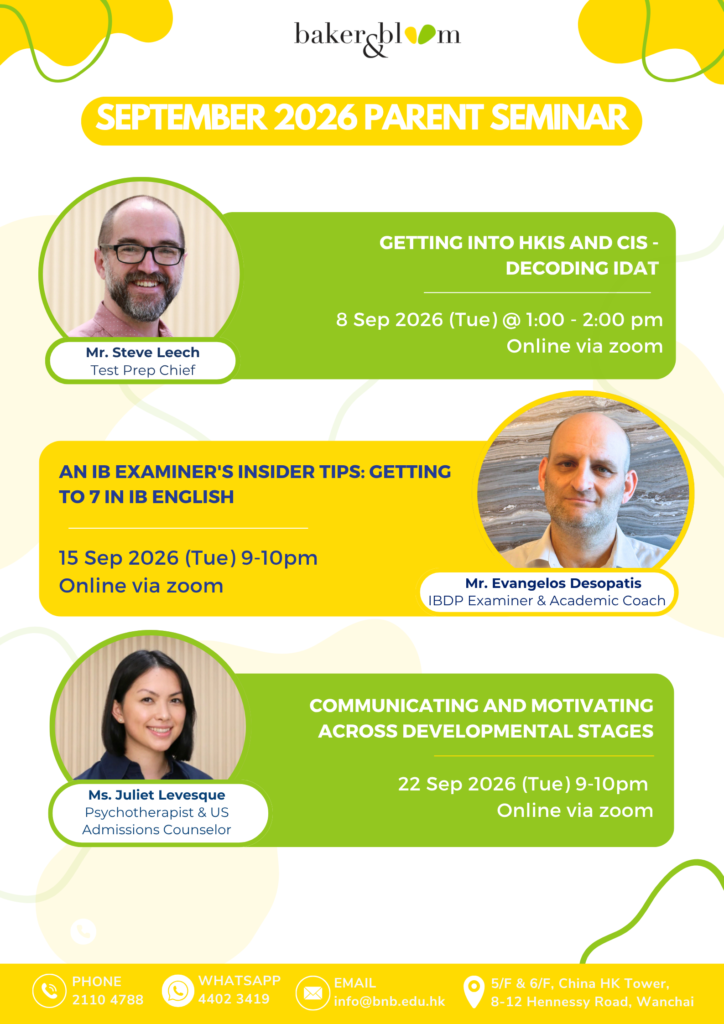 baker&bloom

SEPTEMBER 2026 PARENT SEMINAR

GETTING INTO HKIS AND CIS - DECODING IDAT

8 Sep 2026 (Tue) @ 1:00 - 2:00 pm
Online via zoom

Mr. Steve Leech
Test Prep Chief

AN IB EXAMINER'S INSIDER TIPS: GETTING TO 7 IN IB ENGLISH

15 Sep 2026 (Tue) 9-10pm
Online via zoom

Mr. Evangelos Desopatis
IBDP Examiner & Academic Coach

COMMUNICATING AND MOTIVATING ACROSS DEVELOPMENTAL STAGES

22 Sep 2026 (Tue) 9-10pm
Online via zoom

Ms. Juliet Levesque
Psychotherapist & US Admissions Counselor

PHONE
2110 4788

WHATSAPP
4402 3419

EMAIL
info@bnb.edu.hk

5/F & 6/F, China HK Tower, 8-12 Hennessy Road, Wanchai